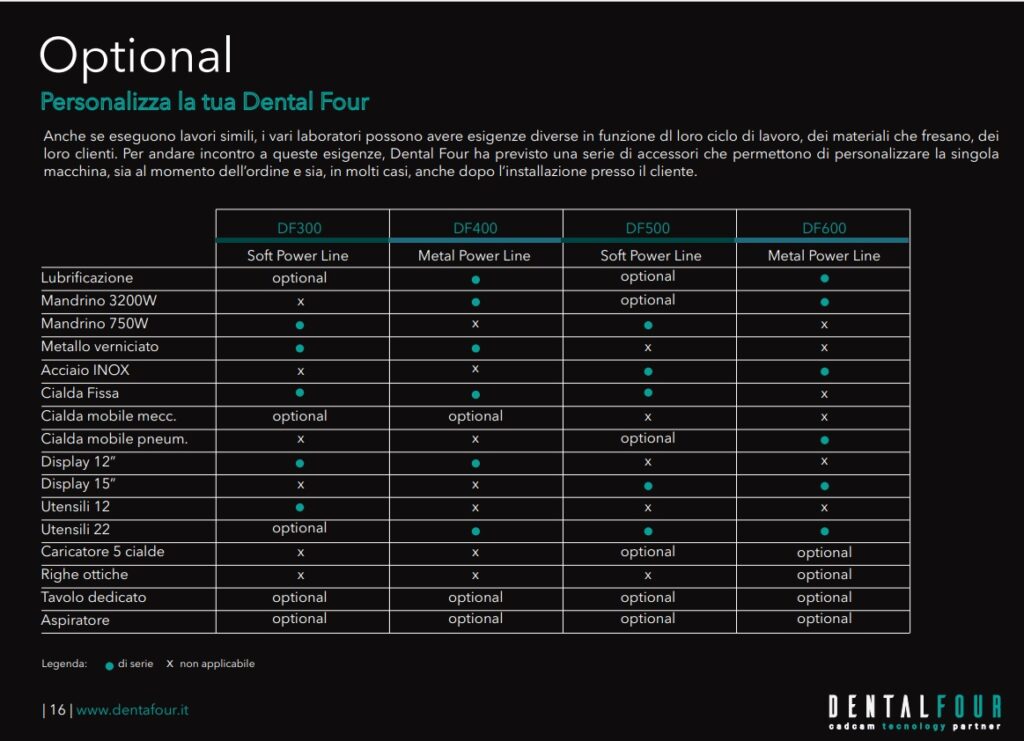 Optional

Personalizza la tua Dental Four

Anche se eseguono lavori simili, i vari laboratori possono avere esigenze diverse in funzione dl loro ciclo di lavoro, dei materiali che fresano, dei loro clienti. Per andare incontro a queste esigenze, Dental Four ha previsto una serie di accessori che permettono di personalizzare la singola macchina, sia al momento dell'ordine e sia, in molti casi, anche dopo l'installazione presso il cliente.

| | DF300 | DF400 | DF500 | DF600 |
|---|---|---|---|---|
| | Soft Power Line | Metal Power Line | Soft Power Line | Metal Power Line |
| Lubrificazione | optional | ● | optional | ● |
| Mandrino 3200W | x | ● | optional | ● |
| Mandrino 750W | ● | x | ● | x |
| Metallo verniciato | ● | ● | x | x |
| Acciaio INOX | x | x | ● | ● |
| Cialda Fissa | ● | ● | ● | x |
| Cialda mobile mecc. | optional | optional | x | x |
| Cialda mobile pneum. | x | x | optional | ● |
| Display 12" | ● | ● | x | x |
| Display 15" | x | x | ● | ● |
| Utensili 12 | ● | x | x | x |
| Utensili 22 | optional | ● | ● | ● |
| Caricatore 5 cialde | x | x | optional | optional |
| Righe ottiche | x | x | x | optional |
| Tavolo dedicato | optional | optional | optional | optional |
| Aspiratore | optional | optional | optional | optional |

Legenda: ● di serie x non applicabile

| 16 | www.dentafour.it

DENTALFOUR
cadcam tecnology partner